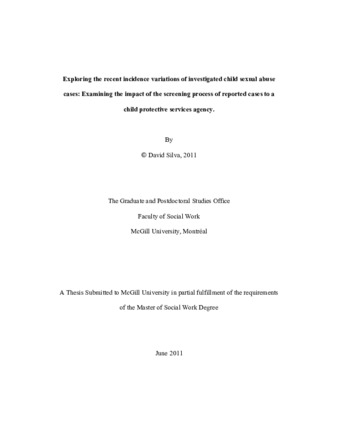 Exploring the recent incidence variations of investigated child sexual abuse cases: Examining the impact of the screening process of reported cases to a child protective services agency.

By

© David Silva, 2011

The Graduate and Postdoctoral Studies Office

Faculty of Social Work

McGill University, Montréal

A Thesis Submitted to McGill University in partial fulfillment of the requirements of the Master of Social Work Degree

June 2011